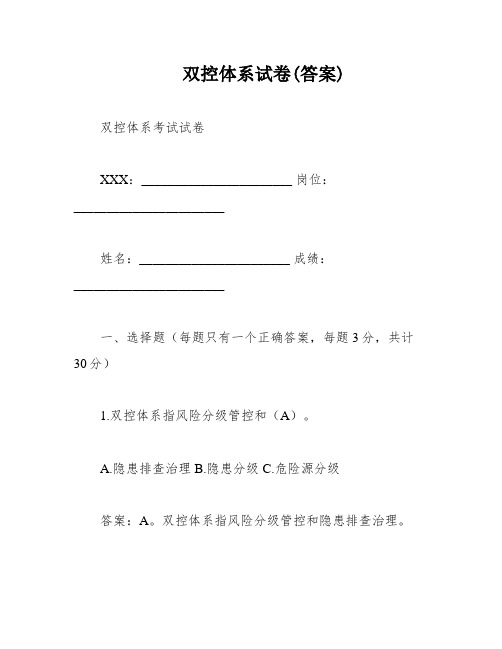 双控体系试卷(答案)

双控体系考试试卷

XXX：________________________ 岗位：________________________

姓名：________________________ 成绩：________________________

一、选择题（每题只有一个正确答案，每题3分，共计30分）

1.双控体系指风险分级管控和（A）。

A.隐患排查治理 B.隐患分级 C.危险源分级

答案：A。双控体系指风险分级管控和隐患排查治理。